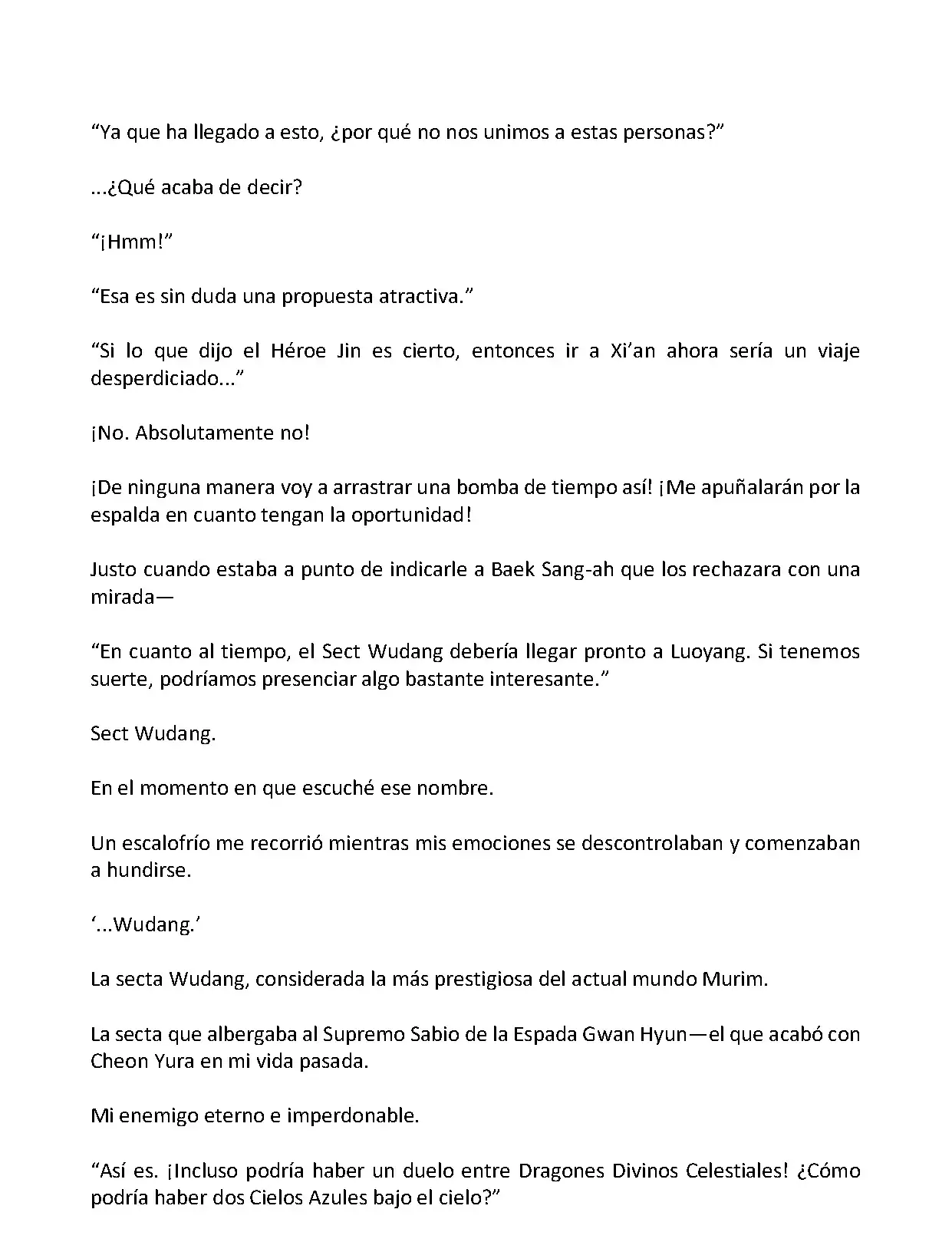 “Ya que ha llegado a esto, ¿por qué no nos unimos a estas personas?”

...¿Qué acaba de decir?

“¡Hmm!”

“Esa es sin duda una propuesta atractiva.”

“Si lo que dijo el Héroe Jin es cierto, entonces ir a Xi’an ahora sería un viaje desperdiciado...”

¡No. Absolutamente no!

¡De ninguna manera voy a arrastrar una bomba de tiempo así! ¡Me apuñalarán por la espalda en cuanto tengan la oportunidad!

Justo cuando estaba a punto de indicarle a Baek Sang-ah que los rechazara con una mirada—

“En cuanto al tiempo, el Sect Wudang debería llegar pronto a Luoyang. Si tenemos suerte, podríamos presenciar algo bastante interesante.”

Sect Wudang.

En el momento en que escuché ese nombre.

Un escalofrío me recorrió mientras mis emociones se descontrolaban y comenzaban a hundirse.

‘...Wudang.’

La secta Wudang, considerada la más prestigiosa del actual mundo Murim.

La secta que albergaba al Supremo Sabio de la Espada Gwan Hyun—el que acabó con Cheon Yura en mi vida pasada.

Mi enemigo eterno e imperdonable.

“Así es. ¡Incluso podría haber un duelo entre Dragones Divinos Celestiales! ¿Cómo podría haber dos Cielos Azules bajo el cielo?”